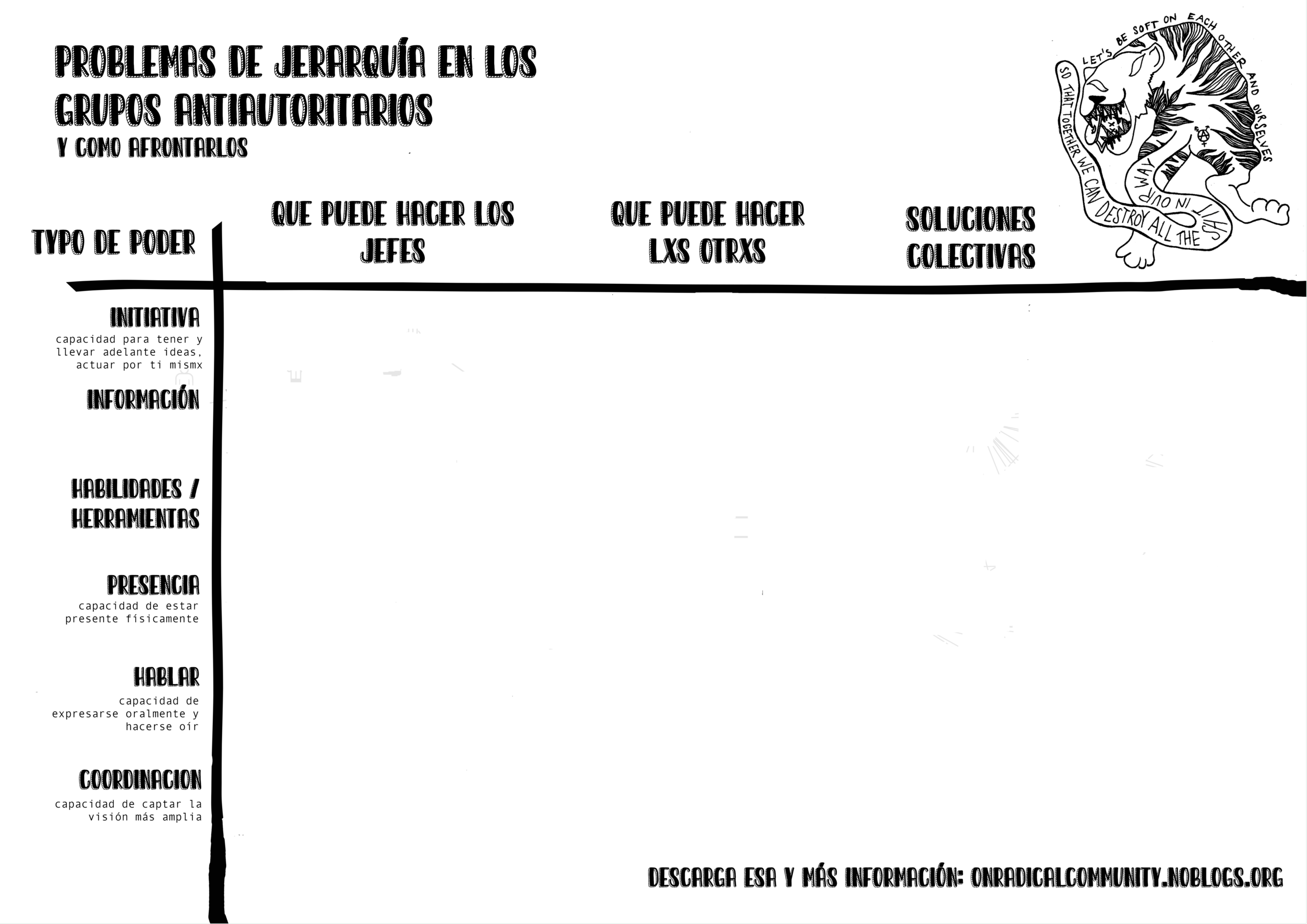 PROBLEMAS DE JERARQUÍA EN LOS GRUPOS ANTIAUTORITARIOS
Y COMO AFRONTARLOS

LET'S BE SOFT ON EACH OTHER AND OURSELVES SO THAT TOGETHER WE CAN DESTROY ALL THE SHIT IN OUR WAY

| TYPO DE PODER | QUE PUEDE HACER LOS JEFES | QUE PUEDE HACER LXS OTRXS | SOLUCIONES COLECTIVAS |
|---|---|---|---|
| INITIATIVA capacidad para tener y llevar adelante ideas, actuar por ti mismx | | | |
| INFORMACIÓN | | | |
| HABILIDADES / HERRAMIENTAS | | | |
| PRESENCIA capacidad de estar presente físicamente | | | |
| HABLAR capacidad de expresarse oralmente y hacerse oír | | | |
| COORDINACION capacidad de captar la visión más amplia | | | |

DESCARGA ESA Y MÁS INFORMACIÓN: ONRADICALCOMMUNITY.NOBLOGS.ORG